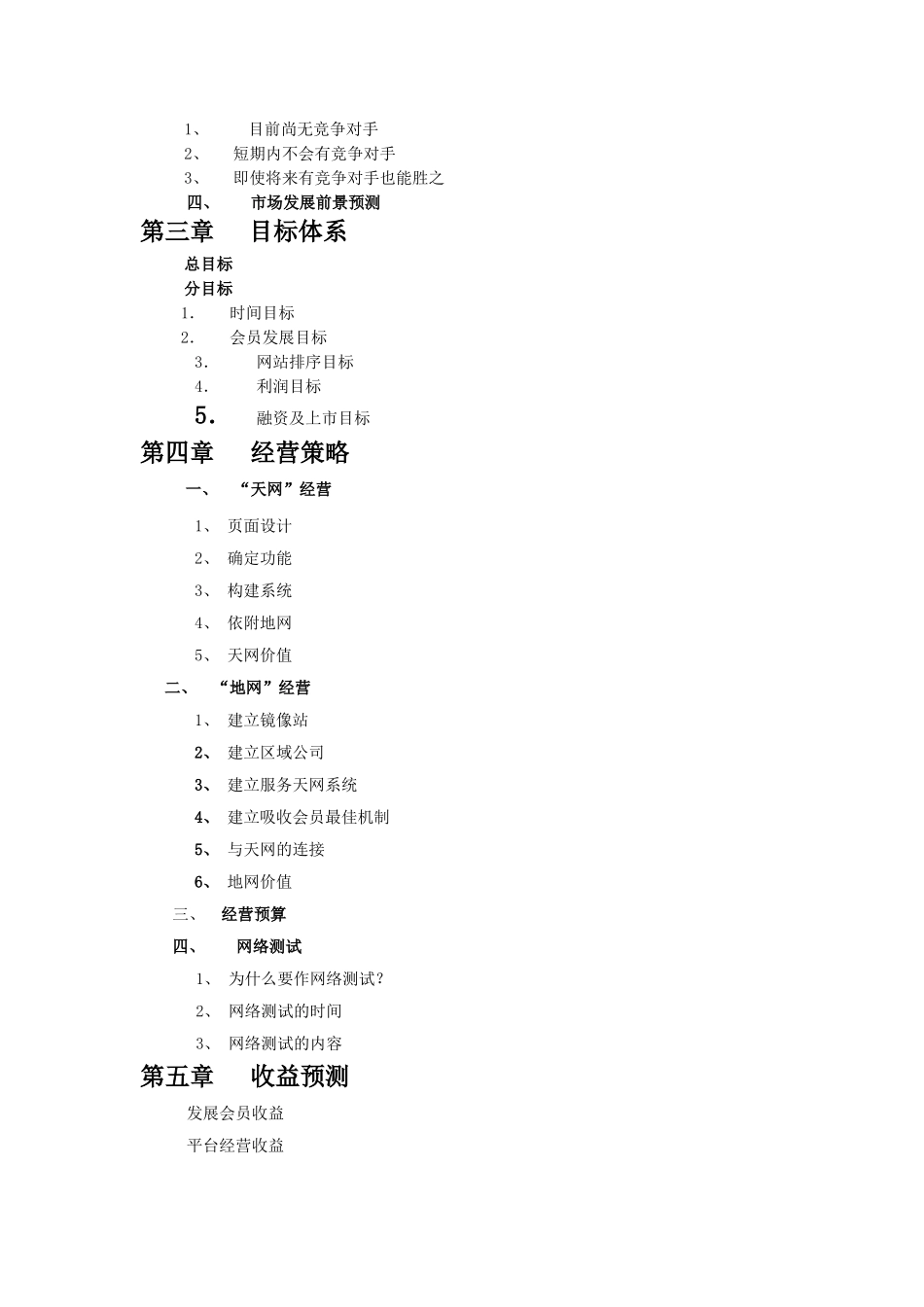 1、 目前尚无竞争对手
2、 短期内不会有竞争对手
3、 即使将来有竞争对手也能胜之
四、 市场发展前景预测
第三章 目标体系
总目标
分目标
1. 时间目标
2. 会员发展目标
3. 网站排序目标
4. 利润目标
5. 融资及上市目标
第四章 经营策略
一、 “天网”经营
1、 页面设计
2、 确定功能
3、 构建系统
4、 依附地网
5、 天网价值
二、 “地网”经营
1、 建立镜像站
2、 建立区域公司
3、 建立服务天网系统
4、 建立吸收会员最佳机制
5、 与天网的连接
6、 地网价值
三、 经营预算
四、 网络测试
1、 为什么要作网络测试?
2、 网络测试的时间
3、 网络测试的内容
第五章 收益预测
发展会员收益
平台经营收益